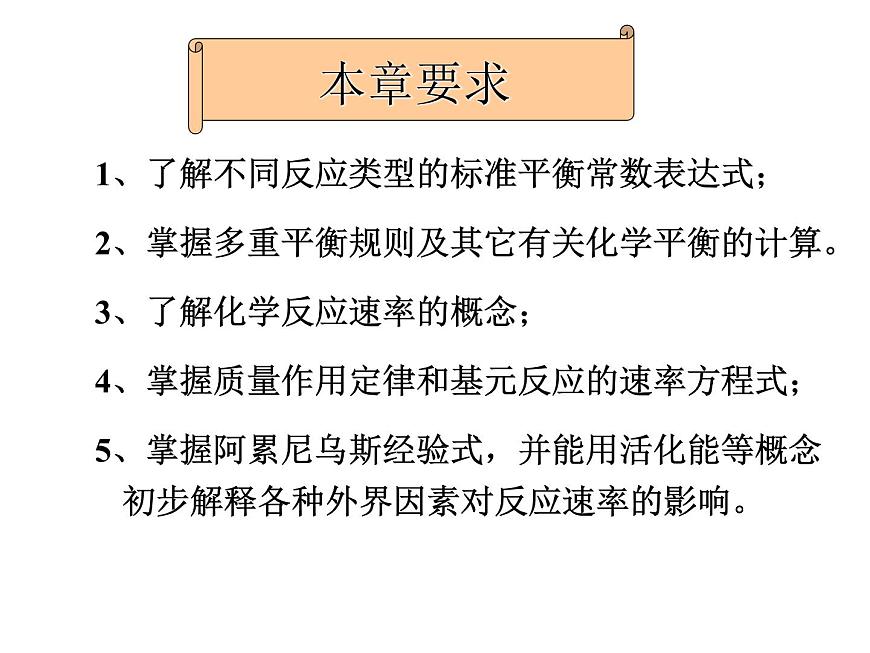 本章要求

1、了解不同反应类型的标准平衡常数表达式；

2、掌握多重平衡规则及其它有关化学平衡的计算。

3、了解化学反应速率的概念；

4、掌握质量作用定律和基元反应的速率方程式；

5、掌握阿累尼乌斯经验式，并能用活化能等概念初步解释各种外界因素对反应速率的影响。